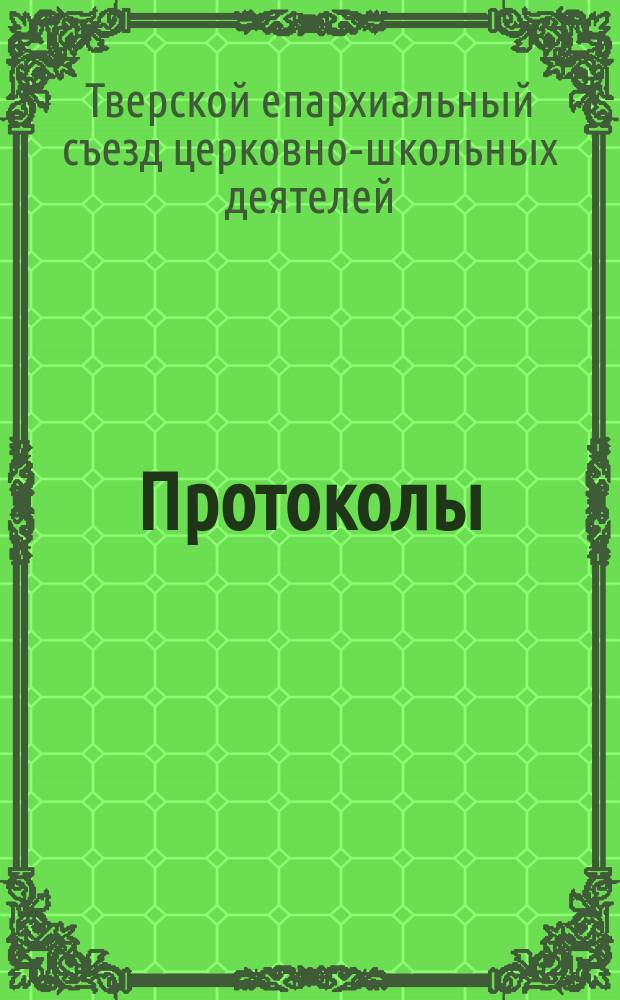 Тверской епархиальный съезд церковно-школьных деятелей

Протоколы